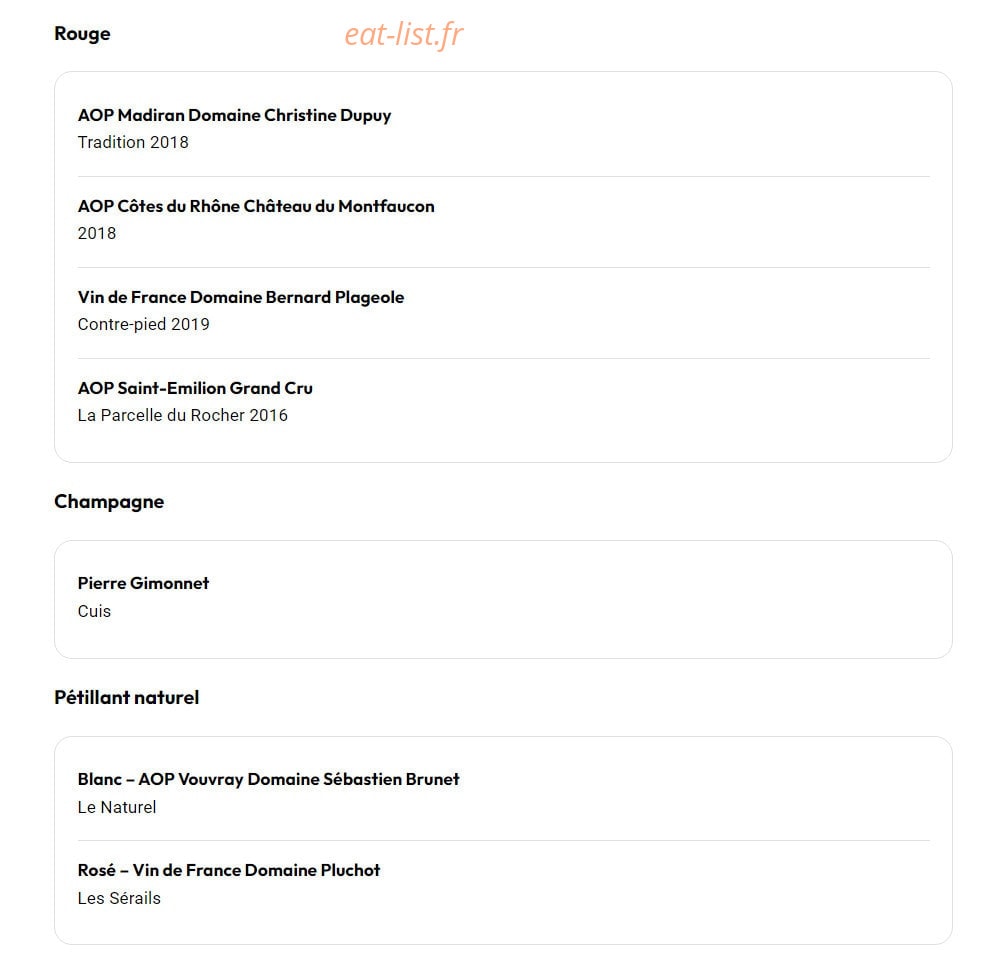 Rouge

eat-list.fr

AOP Madiran Domaine Christine Dupuy
Tradition 2018

AOP Côtes du Rhône Château du Montfaucon
2018

Vin de France Domaine Bernard Plageole
Contre-pied 2019

AOP Saint-Emilion Grand Cru
La Parcelle du Rocher 2016

Champagne

Pierre Gimonnet
Cuis

Pétillant naturel

Blanc – AOP Vouvray Domaine Sébastien Brunet
Le Naturel

Rosé – Vin de France Domaine Pluchot
Les Sérails